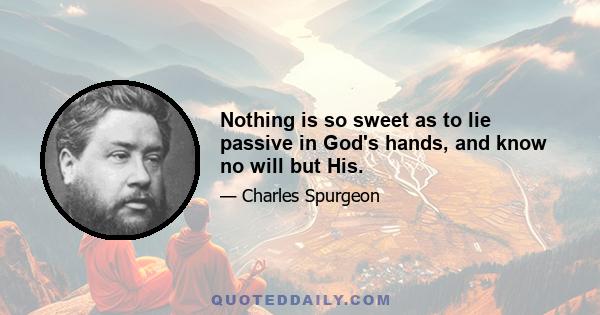 Nothing is so sweet as to lie passive in God's hands, and know no will but His.

— Charles Spurgeon

QUOTEDDAILY.COM